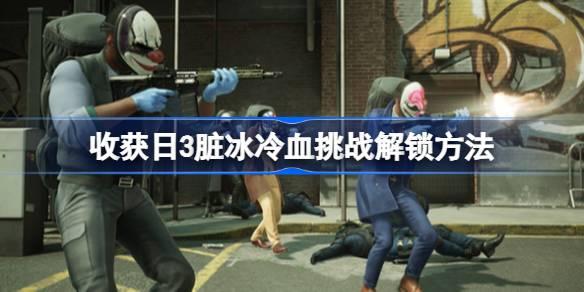 收获日3脏冰冷血挑战解锁方法